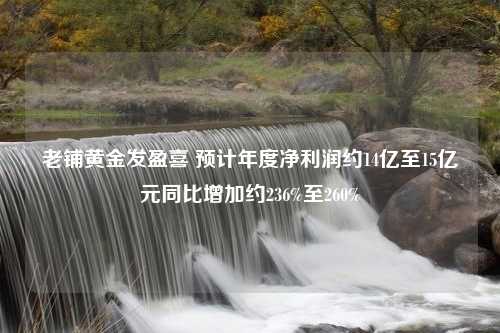 老铺黄金发盈喜 预计年度净利润约14亿至15亿元同比增加约236%至260%